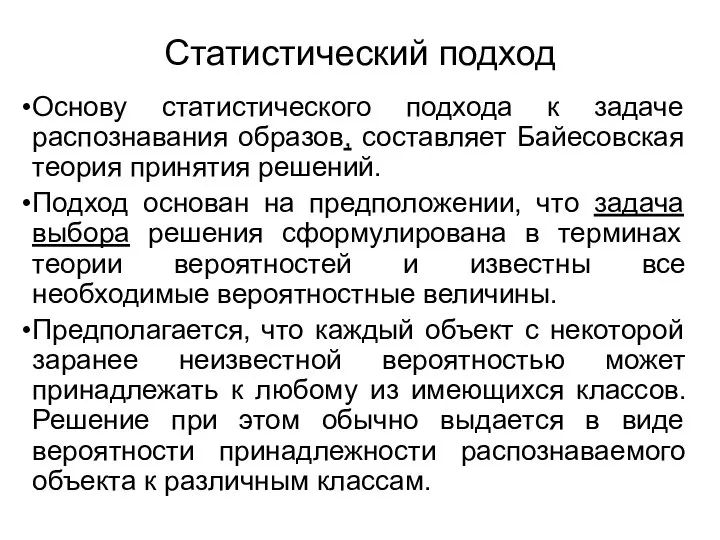 Статистический подход

•Основу статистического подхода к задаче распознавания образов, составляет Байесовская теория принятия решений.

•Подход основан на предположении, что задача выбора решения сформулирована в терминах теории вероятностей и известны все необходимые вероятностные величины.

•Предполагается, что каждый объект с некоторой заранее неизвестной вероятностью может принадлежать к любому из имеющихся классов. Решение при этом обычно выдается в виде вероятности принадлежности распознаваемого объекта к различным классам.